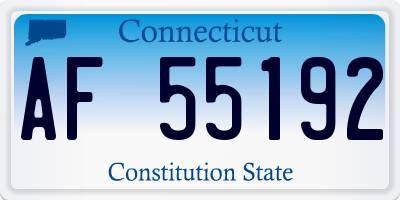 Connecticut

AF 55192

Constitution State